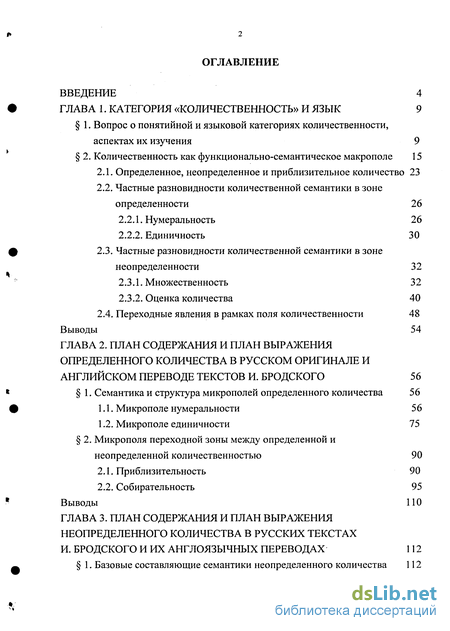 2

ОГЛАВЛЕНИЕ

ВВЕДЕНИЕ 4
ГЛАВА 1. КАТЕГОРИЯ «КОЛИЧЕСТВЕННОСТЬ» И ЯЗЫК 9
§ 1. Вопрос о понятийной и языковой категориях количественности, аспектах их изучения 9
§ 2. Количественность как функционально-семантическое макрополе 15
2.1. Определенное, неопределенное и приблизительное количество 23
2.2. Частные разновидности количественной семантики в зоне определенности 26
2.2.1. Нумеральность 26
2.2.2. Единичность 30
2.3. Частные разновидности количественной семантики в зоне неопределенности 32
2.3.1. Множественность 32
2.3.2. Оценка количества 40
2.4. Переходные явления в рамках поля количественности 48
Выводы 54
ГЛАВА 2. ПЛАН СОДЕРЖАНИЯ И ПЛАН ВЫРАЖЕНИЯ ОПРЕДЕЛЕННОГО КОЛИЧЕСТВА В РУССКОМ ОРИГИНАЛЕ И АНГЛИЙСКОМ ПЕРЕВОДЕ ТЕКСТОВ И. БРОДСКОГО 56
§ 1. Семантика и структура микрополей определенного количества 56
1.1. Микрополе нумеральности 56
1.2. Микрополе единичности 75
§ 2. Микрополя переходной зоны между определенной и неопределенной количественностью 90
2.1. Приблизительность 90
2.2. Собирательность 95
Выводы 110
ГЛАВА 3. ПЛАН СОДЕРЖАНИЯ И ПЛАН ВЫРАЖЕНИЯ НЕОПРЕДЕЛЕННОГО КОЛИЧЕСТВА В РУССКИХ ТЕКСТАХ И. БРОДСКОГО И ИХ АНГЛОЯЗЫЧНЫХ ПЕРЕВОДАХ 112
§ 1. Базовые составляющие семантики неопределенного количества 112

dsLib.net
библиотека диссертаций